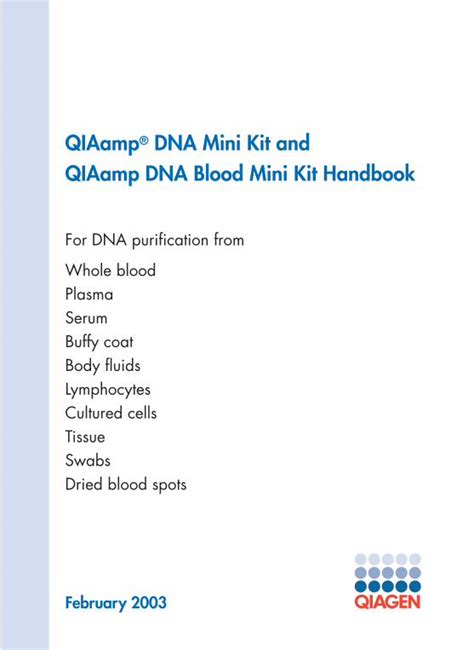 QIAamp® DNA Mini Kit and QIAamp DNA Blood Mini Kit Handbook

For DNA purification from

Whole blood
Plasma
Serum
Buffy coat
Body fluids
Lymphocytes
Cultured cells
Tissue
Swabs
Dried blood spots

February 2003

QIAGEN